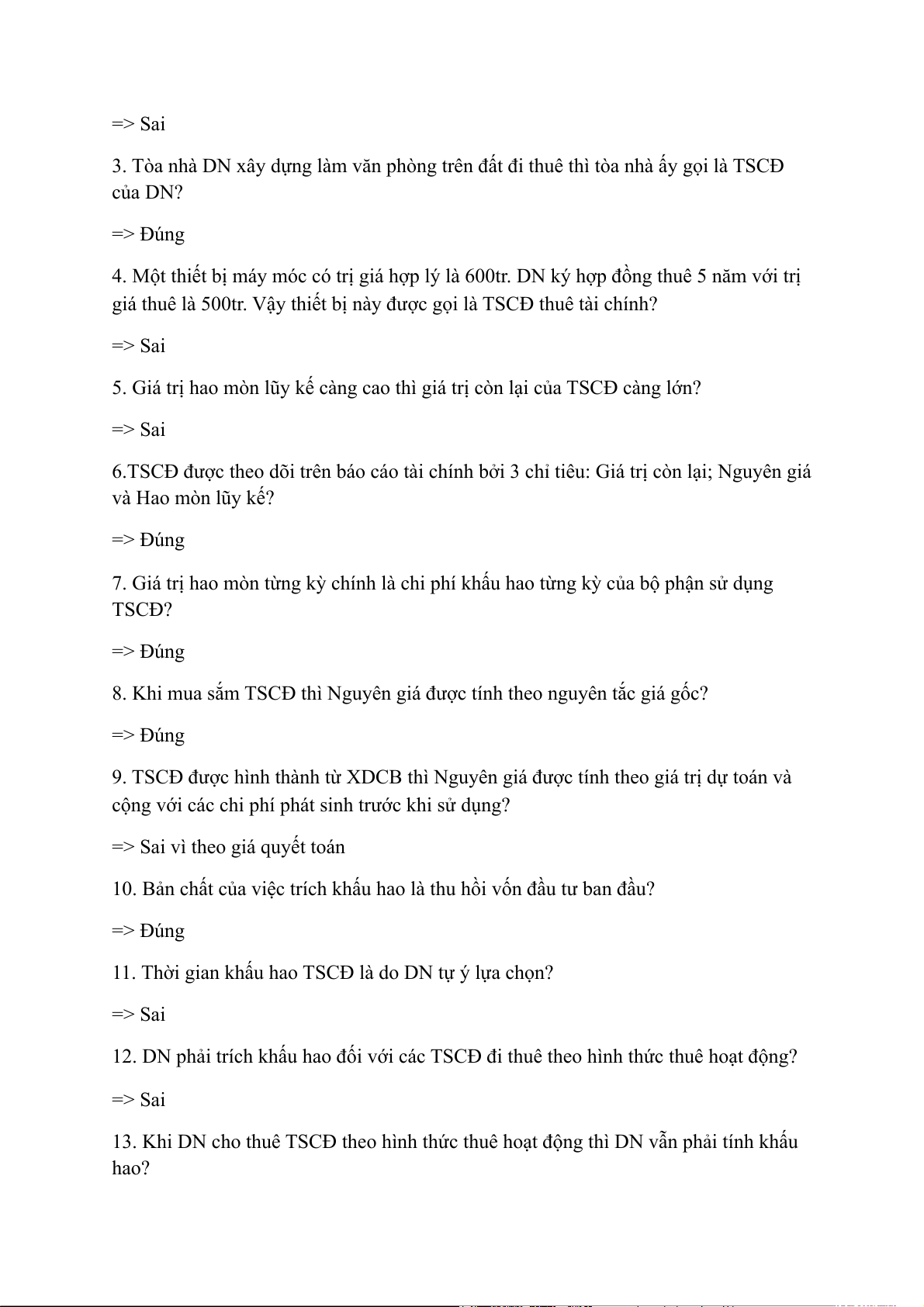 => Sai

3. Tòa nhà DN xây dựng làm văn phòng trên đất đi thuê thì tòa nhà ấy gọi là TSCĐ của DN?

=> Đúng

4. Một thiết bị máy móc có trị giá hợp lý là 600tr. DN ký hợp đồng thuê 5 năm với trị giá thuê là 500tr. Vậy thiết bị này được gọi là TSCĐ thuê tài chính?

=> Sai

5. Giá trị hao mòn lũy kế càng cao thì giá trị còn lại của TSCĐ càng lớn?

=> Sai

6.TSCĐ được theo dõi trên báo cáo tài chính bởi 3 chỉ tiêu: Giá trị còn lại; Nguyên giá và Hao mòn lũy kế?

=> Đúng

7. Giá trị hao mòn từng kỳ chính là chi phí khấu hao từng kỳ của bộ phận sử dụng TSCĐ?

=> Đúng

8. Khi mua sắm TSCĐ thì Nguyên giá được tính theo nguyên tắc giá gốc?

=> Đúng

9. TSCĐ được hình thành từ XDCB thì Nguyên giá được tính theo giá trị dự toán và cộng với các chi phí phát sinh trước khi sử dụng?

=> Sai vì theo giá quyết toán

10. Bản chất của việc trích khấu hao là thu hồi vốn đầu tư ban đầu?

=> Đúng

11. Thời gian khấu hao TSCĐ là do DN tự ý lựa chọn?

=> Sai

12. DN phải trích khấu hao đối với các TSCĐ đi thuê theo hình thức thuê hoạt động?

=> Sai

13. Khi DN cho thuê TSCĐ theo hình thức thuê hoạt động thì DN vẫn phải tính khấu hao?